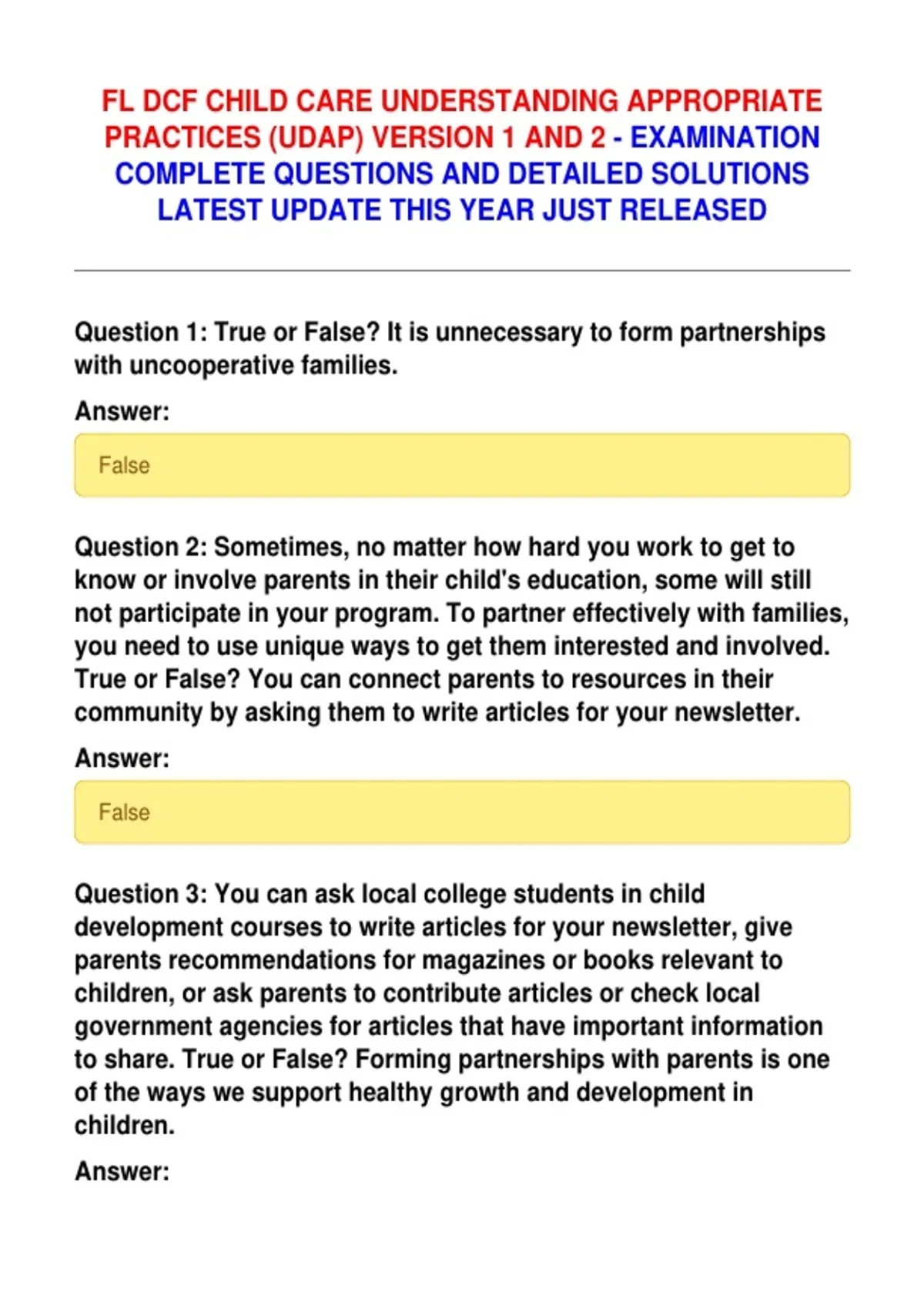 FL DCF CHILD CARE UNDERSTANDING APPROPRIATE PRACTICES (UDAP) VERSION 1 AND 2 - EXAMINATION COMPLETE QUESTIONS AND DETAILED SOLUTIONS LATEST UPDATE THIS YEAR JUST RELEASED

Question 1: True or False? It is unnecessary to form partnerships with uncooperative families.

Answer:

False

Question 2: Sometimes, no matter how hard you work to get to know or involve parents in their child's education, some will still not participate in your program. To partner effectively with families, you need to use unique ways to get them interested and involved. True or False? You can connect parents to resources in their community by asking them to write articles for your newsletter.

Answer:

False

Question 3: You can ask local college students in child development courses to write articles for your newsletter, give parents recommendations for magazines or books relevant to children, or ask parents to contribute articles or check local government agencies for articles that have important information to share. True or False? Forming partnerships with parents is one of the ways we support healthy growth and development in children.

Answer: